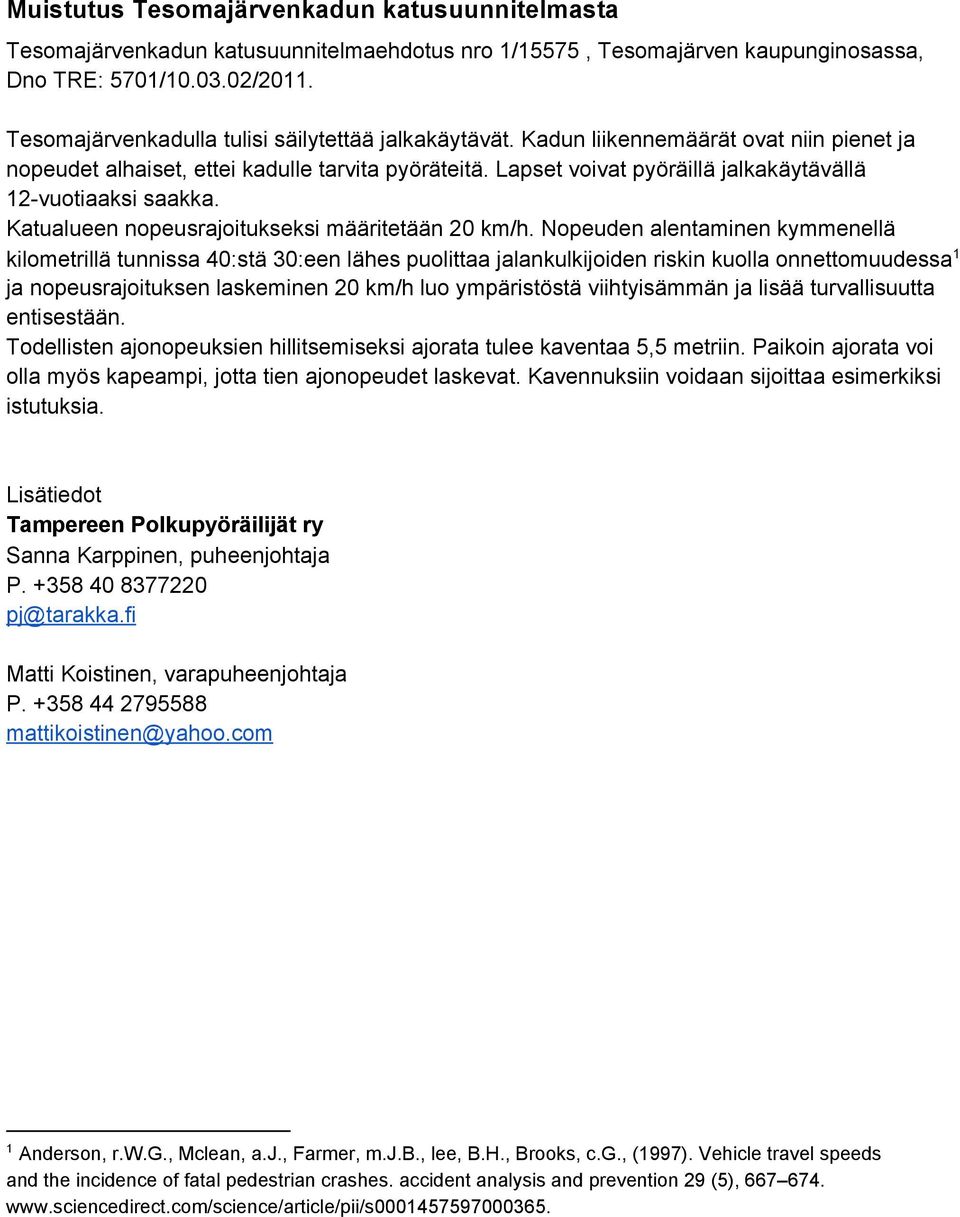 Muistutus Tesomajärvenkadun katusuunnitelmasta

Tesomajärvenkadun katusuunnitelmaehdotus nro 1/15575 , Tesomajärven kaupunginosassa, Dno TRE: 5701/10.03.02/2011.

Tesomajärvenkadulla tulisi säilytettää jalkakäytävät. Kadun liikennemäärät ovat niin pienet ja nopeudet alhaiset, ettei kadulle tarvita pyöräteitä. Lapset voivat pyöräillä jalkakäytävällä 12-vuotiaaksi saakka.
Katualueen nopeusrajoitukseksi määritetään 20 km/h. Nopeuden alentaminen kymmenellä kilometrillä tunnissa 40:stä 30:een lähes puolittaa jalankulkijoiden riskin kuolla onnettomuudessa$^1$ ja nopeusrajoituksen laskeminen 20 km/h luo ympäristöstä viihtyisämmän ja lisää turvallisuutta entisestään.
Todellisten ajonopeuksien hillitsemiseksi ajorata tulee kaventaa 5,5 metriin. Paikoin ajorata voi olla myös kapeampi, jotta tien ajonopeudet laskevat. Kavennuksiin voidaan sijoittaa esimerkiksi istutuksia.

Lisätiedot
Tampereen Polkupyöräilijät ry
Sanna Karppinen, puheenjohtaja
P. +358 40 8377220
pj@tarakka.fi

Matti Koistinen, varapuheenjohtaja
P. +358 44 2795588
mattikoistinen@yahoo.com

$^1$ Anderson, r.W.G., Mclean, a.J., Farmer, m.J.B., lee, B.H., Brooks, c.G., (1997). Vehicle travel speeds and the incidence of fatal pedestrian crashes. accident analysis and prevention 29 (5), 667–674. www.sciencedirect.com/science/article/pii/s0001457597000365.